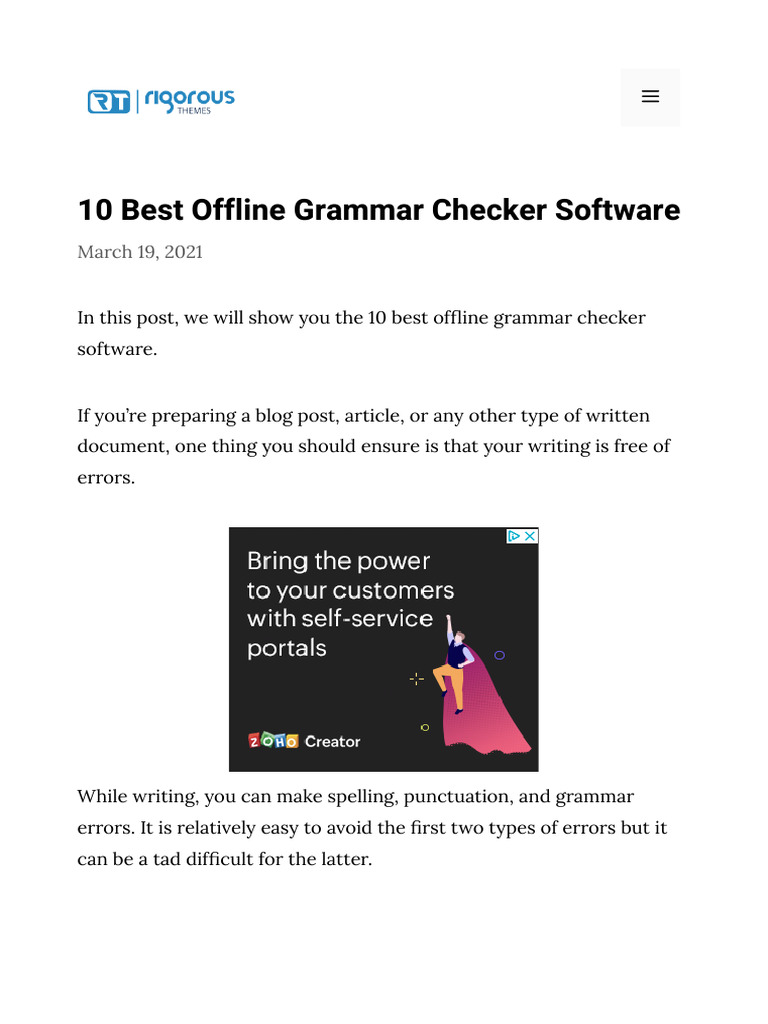 RT | rigorous THEMES

10 Best Offline Grammar Checker Software

March 19, 2021

In this post, we will show you the 10 best offline grammar checker software.

If you're preparing a blog post, article, or any other type of written document, one thing you should ensure is that your writing is free of errors.

Bring the power to your customers with self-service portals

ZOHO Creator

While writing, you can make spelling, punctuation, and grammar errors. It is relatively easy to avoid the first two types of errors but it can be a tad difficult for the latter.